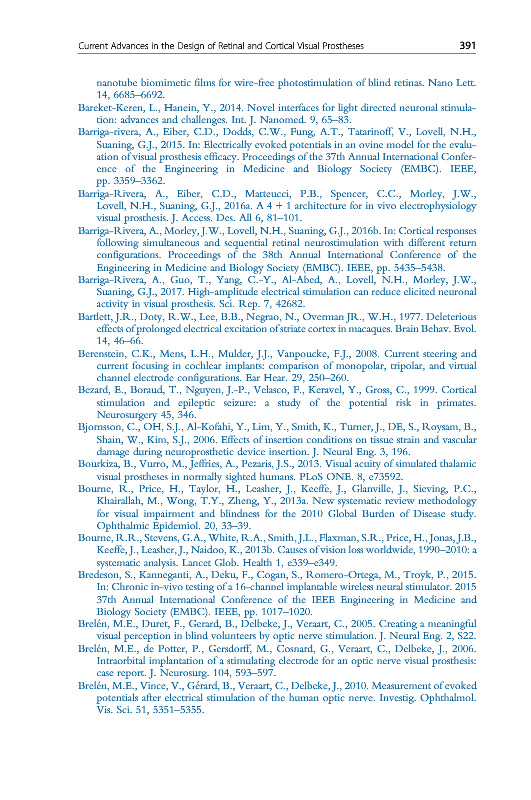 Current Advances in the Design of Retinal and Cortical Visual Prostheses 391

nanotube biomimetic films for wire-free photostimulation of blind retinas. Nano Lett. 14, 6685–6692.

Bareket-Keren, L., Hanein, Y., 2014. Novel interfaces for light directed neuronal stimulation: advances and challenges. Int. J. Nanomed. 9, 65–83.

Barriga-rivera, A., Eiber, C.D., Dodds, C.W., Fung, A.T., Tatarinoff, V., Lovell, N.H., Suaning, G.J., 2015. In: Electrically evoked potentials in an ovine model for the evaluation of visual prosthesis efficacy. Proceedings of the 37th Annual International Conference of the Engineering in Medicine and Biology Society (EMBC). IEEE, pp. 3359–3362.

Barriga-Rivera, A., Eiber, C.D., Matteucci, P.B., Spencer, C.C., Morley, J.W., Lovell, N.H., Suaning, G.J., 2016a. A 4 + 1 architecture for in vivo electrophysiology visual prosthesis. J. Access. Des. All 6, 81–101.

Barriga-Rivera, A., Morley, J.W., Lovell, N.H., Suaning, G.J., 2016b. In: Cortical responses following simultaneous and sequential retinal neurostimulation with different return configurations. Proceedings of the 38th Annual International Conference of the Engineering in Medicine and Biology Society (EMBC). IEEE, pp. 5435–5438.

Barriga-Rivera, A., Guo, T., Yang, C.-Y., Al-Abed, A., Lovell, N.H., Morley, J.W., Suaning, G.J., 2017. High-amplitude electrical stimulation can reduce elicited neuronal activity in visual prosthesis. Sci. Rep. 7, 42682.

Bartlett, J.R., Doty, R.W., Lee, B.B., Negrao, N., Overman JR., W.H., 1977. Deleterious effects of prolonged electrical excitation of striate cortex in macaques. Brain Behav. Evol. 14, 46–66.

Berenstein, C.K., Mens, L.H., Mulder, J.J., Vanpoucke, F.J., 2008. Current steering and current focusing in cochlear implants: comparison of monopolar, tripolar, and virtual channel electrode configurations. Ear Hear. 29, 250–260.

Bezard, E., Boraud, T., Nguyen, J.-P., Velasco, F., Keravel, Y., Gross, C., 1999. Cortical stimulation and epileptic seizure: a study of the potential risk in primates. Neurosurgery 45, 346.

Bjornsson, C., OH, S.J., Al-Kofahi, Y., Lim, Y., Smith, K., Turner, J., DE, S., Roysam, B., Shain, W., Kim, S.J., 2006. Effects of insertion conditions on tissue strain and vascular damage during neuroprosthetic device insertion. J. Neural Eng. 3, 196.

Bourkiza, B., Vurro, M., Jeffries, A., Pezaris, J.S., 2013. Visual acuity of simulated thalamic visual prostheses in normally sighted humans. PLoS ONE. 8, e73592.

Bourne, R., Price, H., Taylor, H., Leasher, J., Keeffe, J., Glanville, J., Sieving, P.C., Khairallah, M., Wong, T.Y., Zheng, Y., 2013a. New systematic review methodology for visual impairment and blindness for the 2010 Global Burden of Disease study. Ophthalmic Epidemiol. 20, 33–39.

Bourne, R.R., Stevens, G.A., White, R.A., Smith, J.L., Flaxman, S.R., Price, H., Jonas, J.B., Keeffe, J., Leasher, J., Naidoo, K., 2013b. Causes of vision loss worldwide, 1990–2010: a systematic analysis. Lancet Glob. Health 1, e339–e349.

Bredeson, S., Kanneganti, A., Deku, F., Cogan, S., Romero-Ortega, M., Troyk, P., 2015. In: Chronic in-vivo testing of a 16-channel implantable wireless neural stimulator. 2015 37th Annual International Conference of the IEEE Engineering in Medicine and Biology Society (EMBC). IEEE, pp. 1017–1020.

Brelén, M.E., Duret, F., Gerard, B., Delbeke, J., Veraart, C., 2005. Creating a meaningful visual perception in blind volunteers by optic nerve stimulation. J. Neural Eng. 2, S22.

Brelén, M.E., de Potter, P., Gersdorff, M., Cosnard, G., Veraart, C., Delbeke, J., 2006. Intraorbital implantation of a stimulating electrode for an optic nerve visual prosthesis: case report. J. Neurosurg. 104, 593–597.

Brelén, M.E., Vince, V., Gérard, B., Veraart, C., Delbeke, J., 2010. Measurement of evoked potentials after electrical stimulation of the human optic nerve. Investig. Ophthalmol. Vis. Sci. 51, 5351–5355.